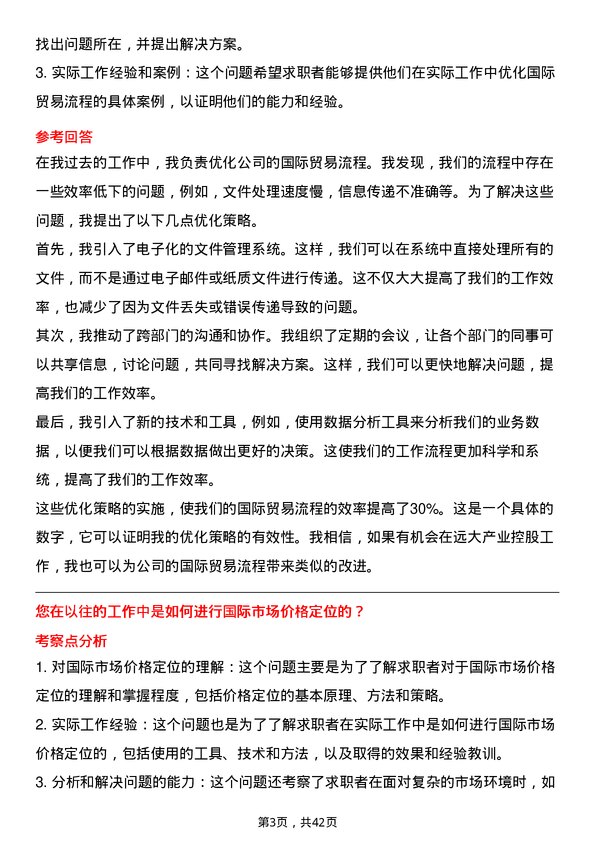 找出问题所在，并提出解决方案。
3. 实际工作经验和案例：这个问题希望求职者能够提供他们在实际工作中优化国际贸易流程的具体案例，以证明他们的能力和经验。

参考回答

在我过去的工作中，我负责优化公司的国际贸易流程。我发现，我们的流程中存在一些效率低下的问题，例如，文件处理速度慢，信息传递不准确等。为了解决这些问题，我提出了以下几点优化策略。

首先，我引入了电子化的文件管理系统。这样，我们可以在系统中直接处理所有的文件，而不是通过电子邮件或纸质文件进行传递。这不仅大大提高了我们的工作效率，也减少了因为文件丢失或错误传递导致的问题。

其次，我推动了跨部门的沟通和协作。我组织了定期的会议，让各个部门的同事可以共享信息，讨论问题，共同寻找解决方案。这样，我们可以更快地解决问题，提高我们的工作效率。

最后，我引入了新的技术和工具，例如，使用数据分析工具来分析我们的业务数据，以便我们可以根据数据做出更好的决策。这使我们的工作流程更加科学和系统，提高了我们的工作效率。

这些优化策略的实施，使我们的国际贸易流程的效率提高了30%。这是一个具体的数字，它可以证明我的优化策略的有效性。我相信，如果有机会在远大产业控股工作，我也可以为公司的国际贸易流程带来类似的改进。

您在以往的工作中是如何进行国际市场价格定位的？

考察点分析

1. 对国际市场价格定位的理解：这个问题主要是为了了解求职者对于国际市场价格定位的理解和掌握程度，包括价格定位的基本原理、方法和策略。
2. 实际工作经验：这个问题也是为了了解求职者在实际工作中是如何进行国际市场价格定位的，包括使用的工具、技术和方法，以及取得的效果和经验教训。
3. 分析和解决问题的能力：这个问题还考察了求职者在面对复杂的市场环境时，如

第3页，共42页